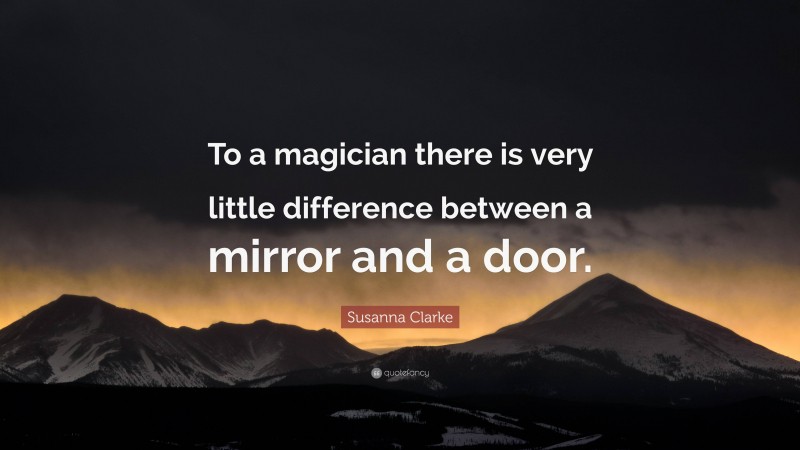 To a magician there is very little difference between a mirror and a door.

Susanna Clarke

quotefancy